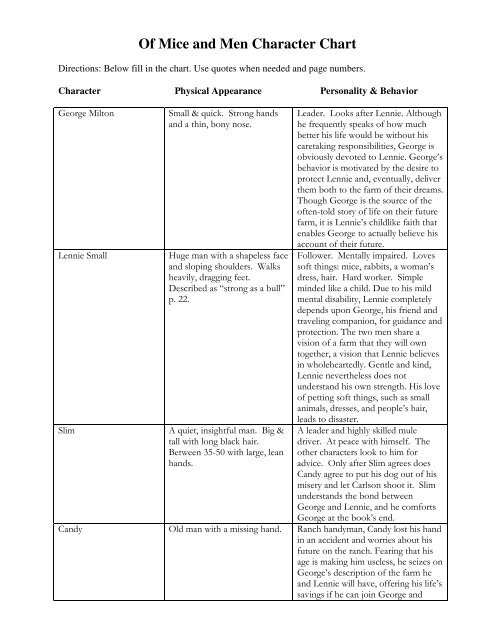 Of Mice and Men Character Chart

Directions: Below fill in the chart. Use quotes when needed and page numbers.

| Character | Physical Appearance | Personality & Behavior |
|---|---|---|
| George Milton | Small & quick. Strong hands and a thin, bony nose. | Leader. Looks after Lennie. Although he frequently speaks of how much better his life would be without his caretaking responsibilities, George is obviously devoted to Lennie. George's behavior is motivated by the desire to protect Lennie and, eventually, deliver them both to the farm of their dreams. Though George is the source of the often-told story of life on their future farm, it is Lennie's childlike faith that enables George to actually believe his account of their future. |
| Lennie Small | Huge man with a shapeless face and sloping shoulders. Walks heavily, dragging feet. Described as "strong as a bull" p. 22. | Follower. Mentally impaired. Loves soft things: mice, rabbits, a woman's dress, hair. Hard worker. Simple minded like a child. Due to his mild mental disability, Lennie completely depends upon George, his friend and traveling companion, for guidance and protection. The two men share a vision of a farm that they will own together, a vision that Lennie believes in wholeheartedly. Gentle and kind, Lennie nevertheless does not understand his own strength. His love of petting soft things, such as small animals, dresses, and people's hair, leads to disaster. |
| Slim | A quiet, insightful man. Big & tall with long black hair. Between 35-50 with large, lean hands. | A leader and highly skilled mule driver. At peace with himself. The other characters look to him for advice. Only after Slim agrees does Candy agree to put his dog out of his misery and let Carlson shoot it. Slim understands the bond between George and Lennie, and he comforts George at the book's end. |
| Candy | Old man with a missing hand. | Ranch handyman, Candy lost his hand in an accident and worries about his future on the ranch. Fearing that his age is making him useless, he seizes on George's description of the farm he and Lennie will have, offering his life's savings if he can join George and |